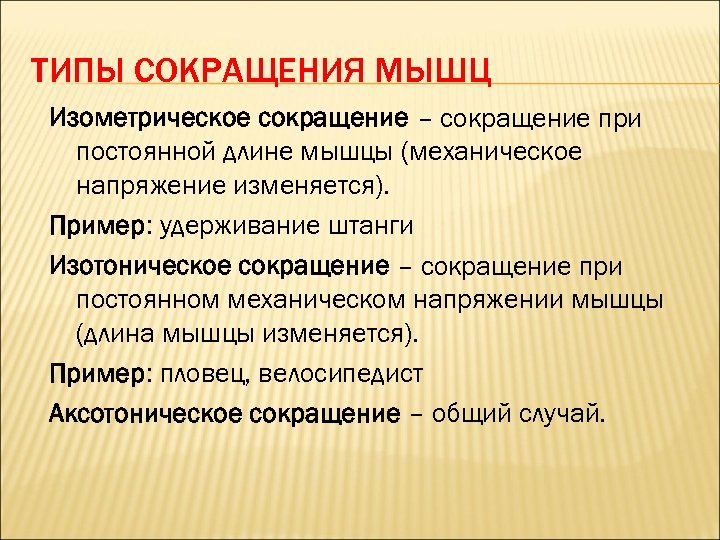 ТИПЫ СОКРАЩЕНИЯ МЫШЦ

Изометрическое сокращение – сокращение при постоянной длине мышцы (механическое напряжение изменяется).

Пример: удерживание штанги

Изотоническое сокращение – сокращение при постоянном механическом напряжении мышцы (длина мышцы изменяется).

Пример: пловец, велосипедист

Аксотоническое сокращение – общий случай.